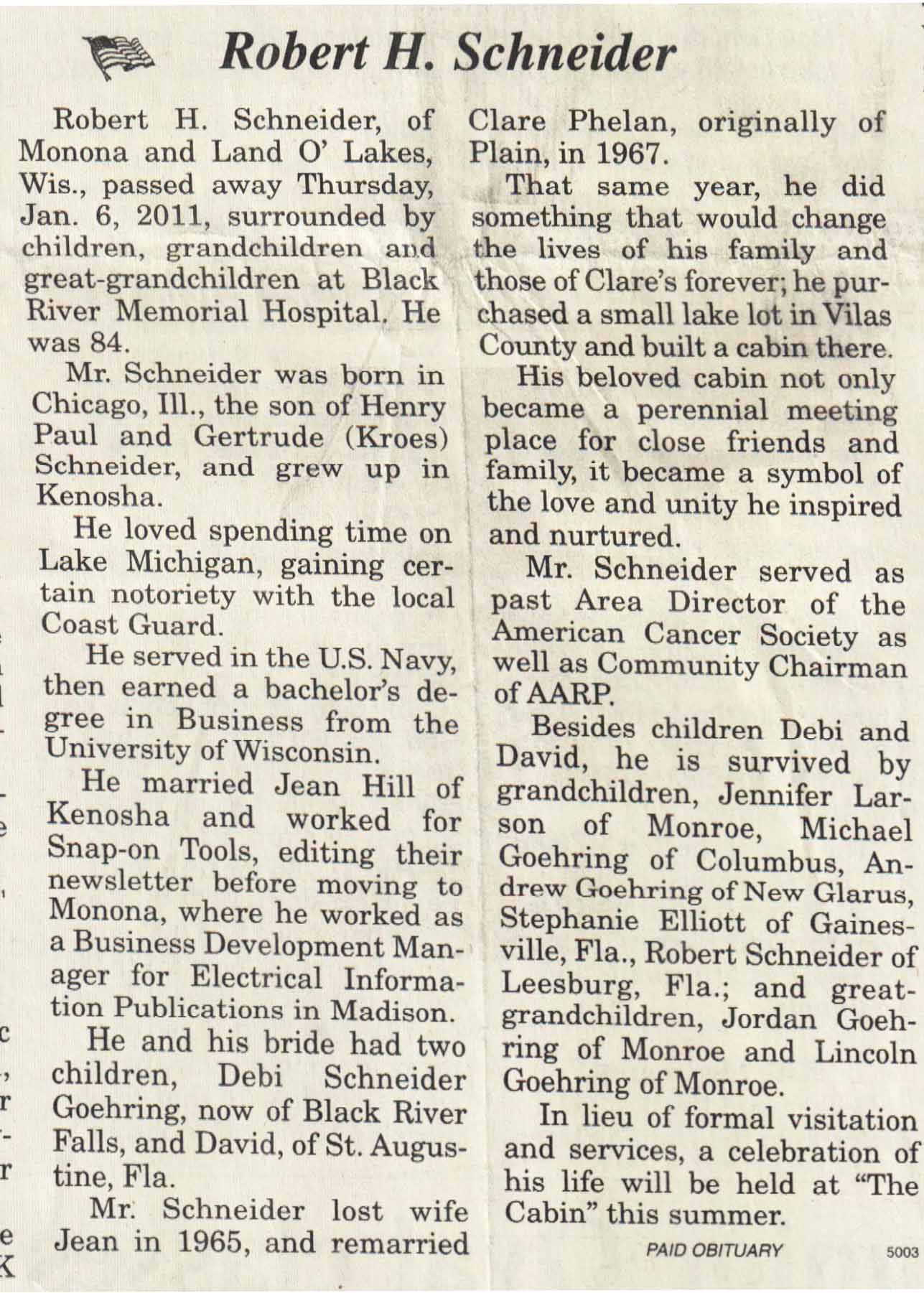 Robert H. Schneider

Robert H. Schneider, of Monona and Land O' Lakes, Wis., passed away Thursday, Jan. 6, 2011, surrounded by children, grandchildren and great-grandchildren at Black River Memorial Hospital. He was 84.

Mr. Schneider was born in Chicago, Ill., the son of Henry Paul and Gertrude (Kroes) Schneider, and grew up in Kenosha.

He loved spending time on Lake Michigan, gaining certain notoriety with the local Coast Guard.

He served in the U.S. Navy, then earned a bachelor's degree in Business from the University of Wisconsin.

He married Jean Hill of Kenosha and worked for Snap-on Tools, editing their newsletter before moving to Monona, where he worked as a Business Development Manager for Electrical Information Publications in Madison.

He and his bride had two children, Debi Schneider Goehring, now of Black River Falls, and David, of St. Augustine, Fla.

Mr. Schneider lost wife Jean in 1965, and remarried Clare Phelan, originally of Plain, in 1967.

That same year, he did something that would change the lives of his family and those of Clare's forever; he purchased a small lake lot in Vilas County and built a cabin there.

His beloved cabin not only became a perennial meeting place for close friends and family, it became a symbol of the love and unity he inspired and nurtured.

Mr. Schneider served as past Area Director of the American Cancer Society as well as Community Chairman of AARP.

Besides children Debi and David, he is survived by grandchildren, Jennifer Larson of Monroe, Michael Goehring of Columbus, Andrew Goehring of New Glarus, Stephanie Elliott of Gainesville, Fla., Robert Schneider of Leesburg, Fla.; and great-grandchildren, Jordan Goehring of Monroe and Lincoln Goehring of Monroe.

In lieu of formal visitation and services, a celebration of his life will be held at "The Cabin" this summer.

PAID OBITUARY 5003